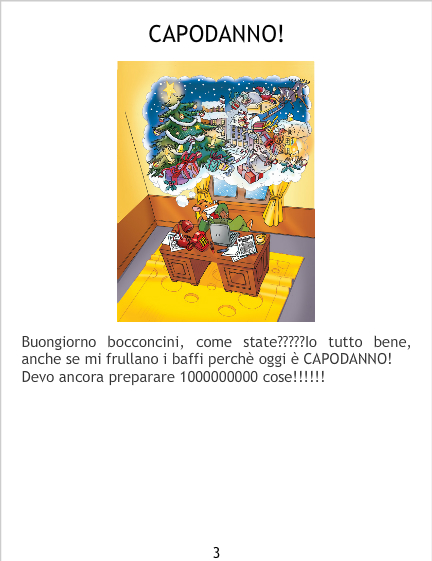 CAPODANNO!

Buongiorno bocconcini, come state?????Io tutto bene, anche se mi frullano i baffi perchè oggi è CAPODANNO! Devo ancora preparare 1000000000 cose!!!!!!

3